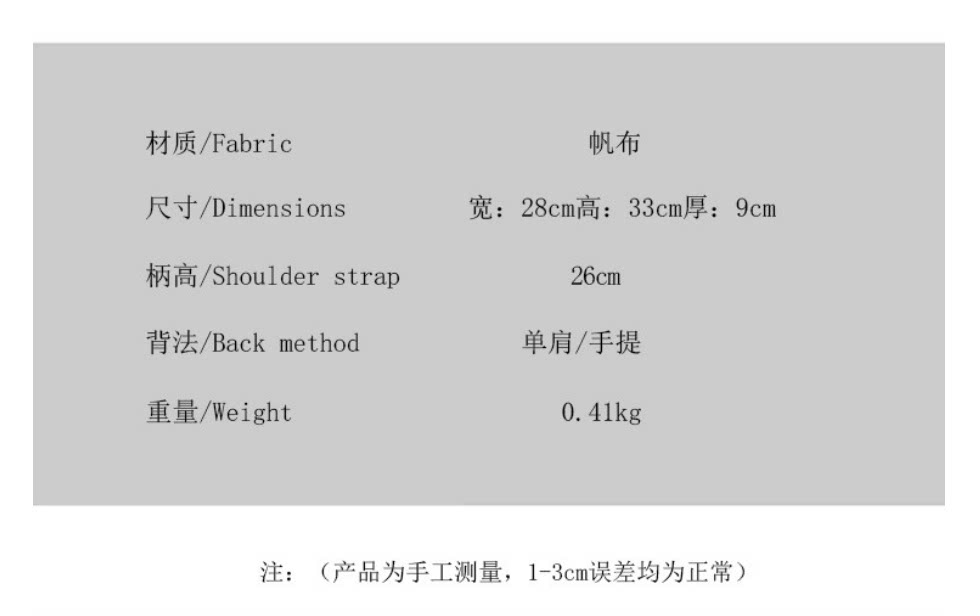 材质/Fabric 帆布

尺寸/Dimensions 宽：28cm高：33cm厚：9cm

柄高/Shoulder strap 26cm

背法/Back method 单肩/手提

重量/Weight 0.41kg

注：（产品为手工测量，1-3cm误差均为正常）